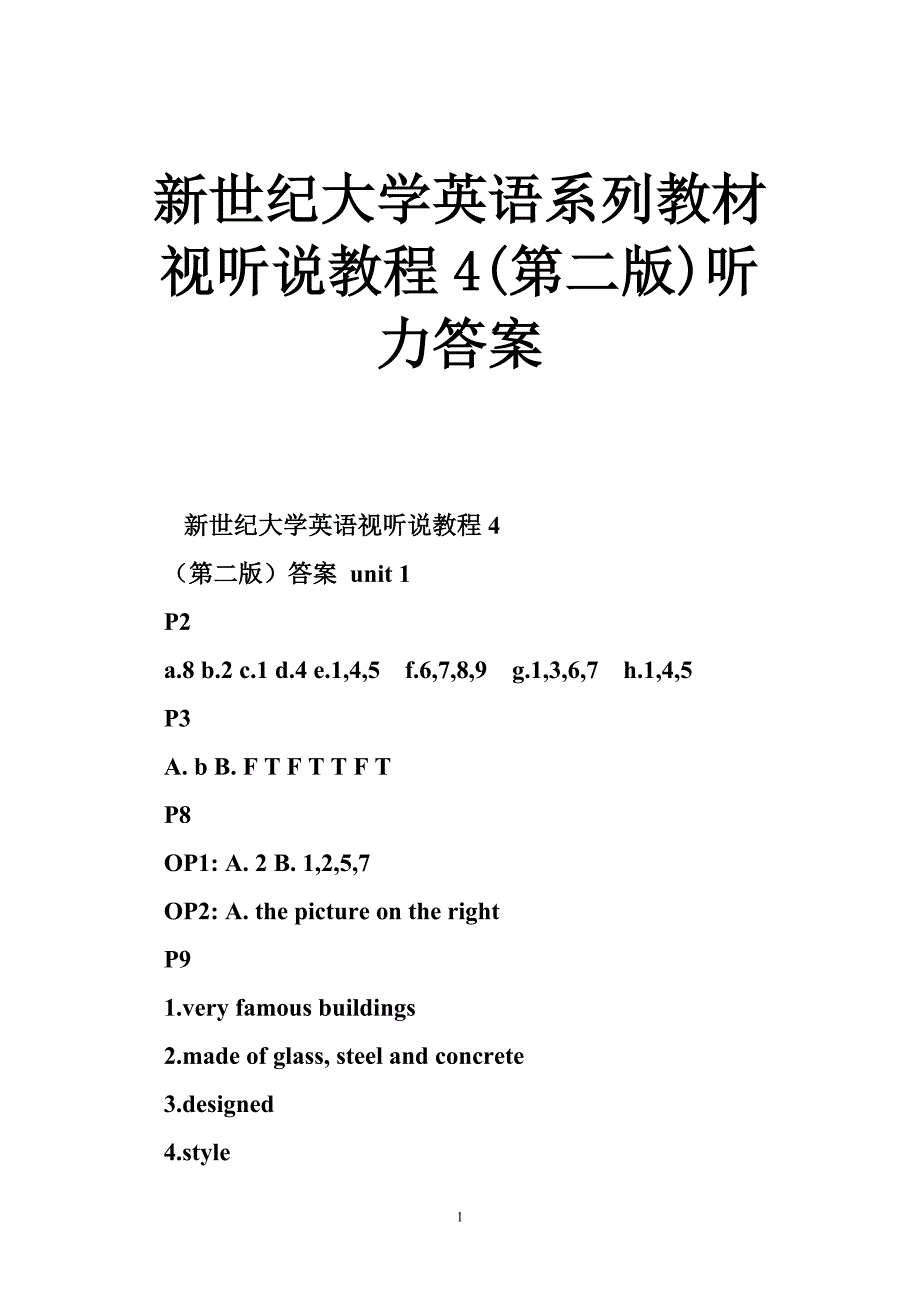 新世纪大学英语系列教材视听说教程 4(第二版)听力答案

新世纪大学英语视听说教程 4

（第二版）答案 unit 1

P2

a.8 b.2 c.1 d.4 e.1,4,5 f.6,7,8,9 g.1,3,6,7 h.1,4,5

P3

A. b B. F T F T T F T

P8

OP1: A. 2 B. 1,2,5,7

OP2: A. the picture on the right

P9

1.very famous buildings

2.made of glass, steel and concrete

3.designed

4.style

1